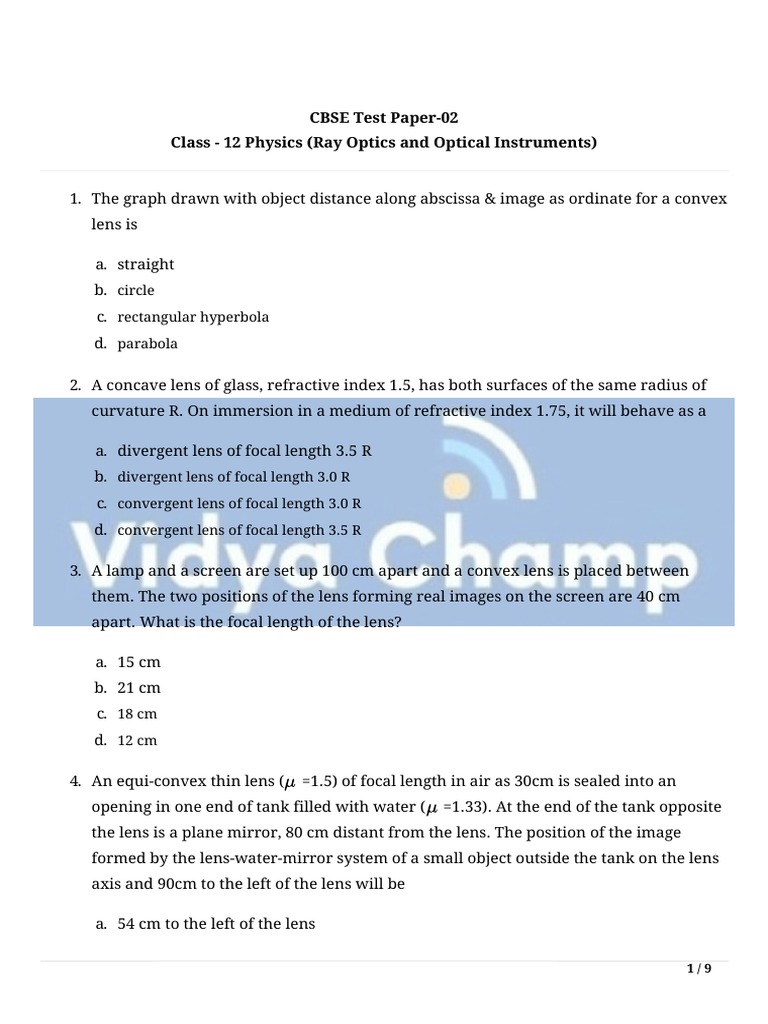 CBSE Test Paper-02
Class - 12 Physics (Ray Optics and Optical Instruments)

1. The graph drawn with object distance along abscissa & image as ordinate for a convex lens is

a. straight
b. circle
c. rectangular hyperbola
d. parabola

2. A concave lens of glass, refractive index 1.5, has both surfaces of the same radius of curvature R. On immersion in a medium of refractive index 1.75, it will behave as a

a. divergent lens of focal length 3.5 R
b. divergent lens of focal length 3.0 R
c. convergent lens of focal length 3.0 R
d. convergent lens of focal length 3.5 R

Vidya Champ

3. A lamp and a screen are set up 100 cm apart and a convex lens is placed between them. The two positions of the lens forming real images on the screen are 40 cm apart. What is the focal length of the lens?

a. 15 cm
b. 21 cm
c. 18 cm
d. 12 cm

4. An equi-convex thin lens ($\mu$ =1.5) of focal length in air as 30cm is sealed into an opening in one end of tank filled with water ($\mu$ =1.33). At the end of the tank opposite the lens is a plane mirror, 80 cm distant from the lens. The position of the image formed by the lens-water-mirror system of a small object outside the tank on the lens axis and 90cm to the left of the lens will be

a. 54 cm to the left of the lens

1 / 9